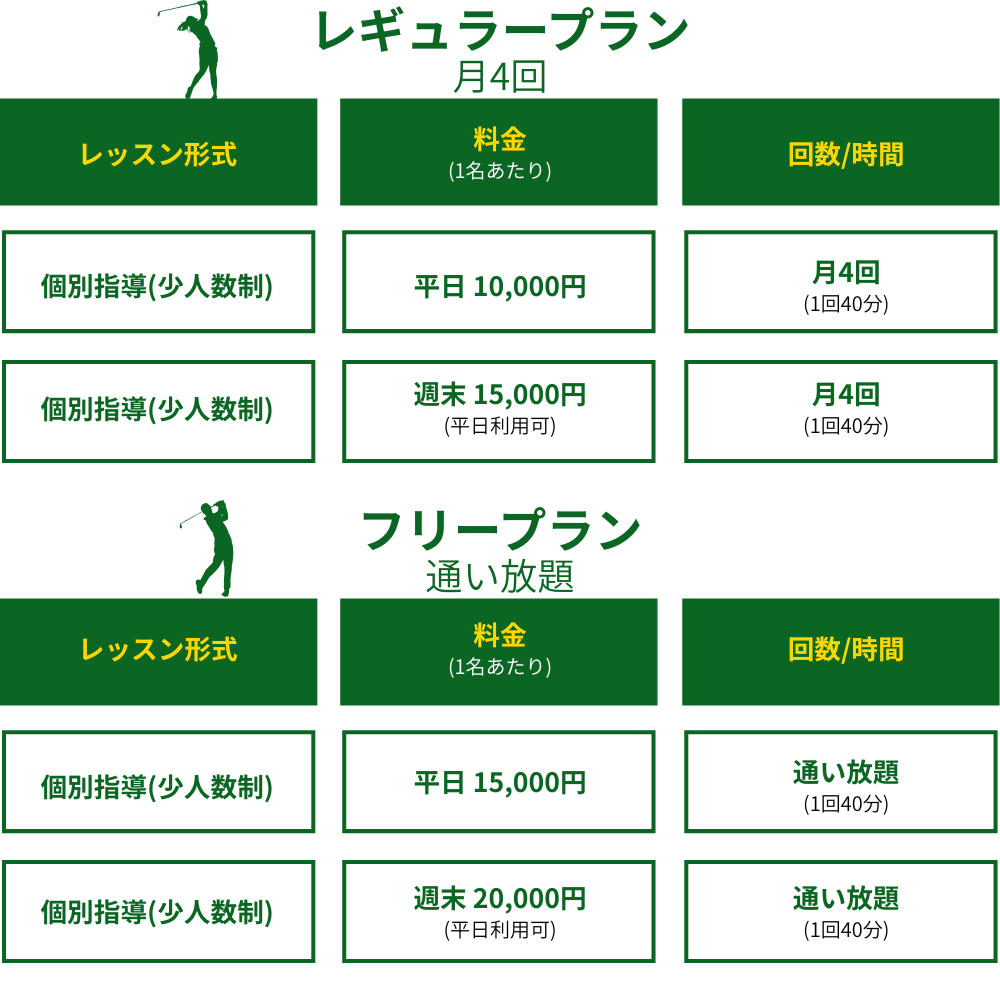 レギュラープラン
月4回

| レッスン形式 | 料金 (1名あたり) | 回数/時間 |
|---|---|---|
| 個別指導(少人数制) | 平日 10,000円 | 月4回 (1回40分) |
| 個別指導(少人数制) | 週末 15,000円 (平日利用可) | 月4回 (1回40分) |

フリープラン
通い放題

| レッスン形式 | 料金 (1名あたり) | 回数/時間 |
|---|---|---|
| 個別指導(少人数制) | 平日 15,000円 | 通い放題 (1回40分) |
| 個別指導(少人数制) | 週末 20,000円 (平日利用可) | 通い放題 (1回40分) |